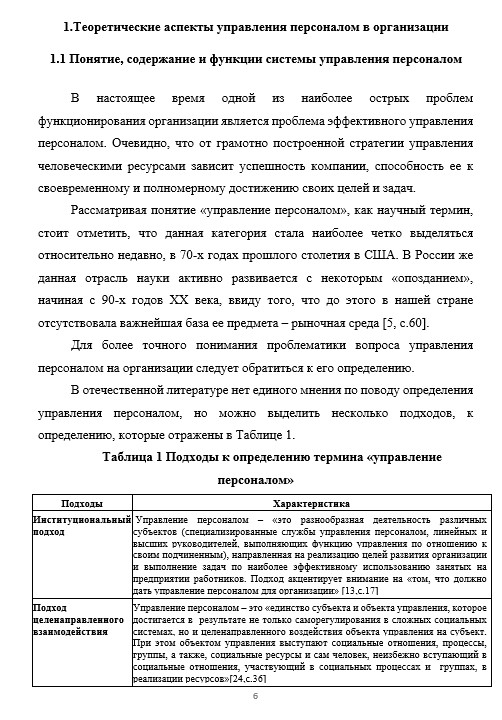 1.Теоретические аспекты управления персоналом в организации

1.1 Понятие, содержание и функции системы управления персоналом

В настоящее время одной из наиболее острых проблем функционирования организации является проблема эффективного управления персоналом. Очевидно, что от грамотно построенной стратегии управления человеческими ресурсами зависит успешность компании, способность ее к своевременному и полномерному достижению своих целей и задач.

Рассматривая понятие «управление персоналом», как научный термин, стоит отметить, что данная категория стала наиболее четко выделяться относительно недавно, в 70-х годах прошлого столетия в США. В России же данная отрасль науки активно развивается с некоторым «опозданием», начиная с 90-х годов XX века, ввиду того, что до этого в нашей стране отсутствовала важнейшая база ее предмета – рыночная среда [5, с.60].

Для более точного понимания проблематики вопроса управления персоналом на организации следует обратиться к его определению.

В отечественной литературе нет единого мнения по поводу определения управления персоналом, но можно выделить несколько подходов, к определению, которые отражены в Таблице 1.

Таблица 1 Подходы к определению термина «управление персоналом»

| Подходы | Характеристика |
|---|---|
| Институциональный подход | Управление персоналом – «это разнообразная деятельность различных субъектов (специализированные службы управления персоналом, линейных и высших руководителей, выполняющих функцию управления по отношению к своим подчиненным), направленная на реализацию целей развития организации и выполнение задач по наиболее эффективному использованию занятых на предприятии работников. Подход акцентирует внимание на «том, что должно дать управление персоналом для организации» [13,с.17] |
| Подход целенаправленного взаимодействия | Управление персоналом – это «единство субъекта и объекта управления, которое достигается в результате не только саморегулирования в сложных социальных системах, но и целенаправленного воздействия объекта управления на субъект. При этом объектом управления выступают социальные отношения, процессы, группы, а также, социальные ресурсы и сам человек, неизбежно вступающий в социальные отношения, участвующий в социальных процессах и группах, в реализации ресурсов»[24,с.36] |

6